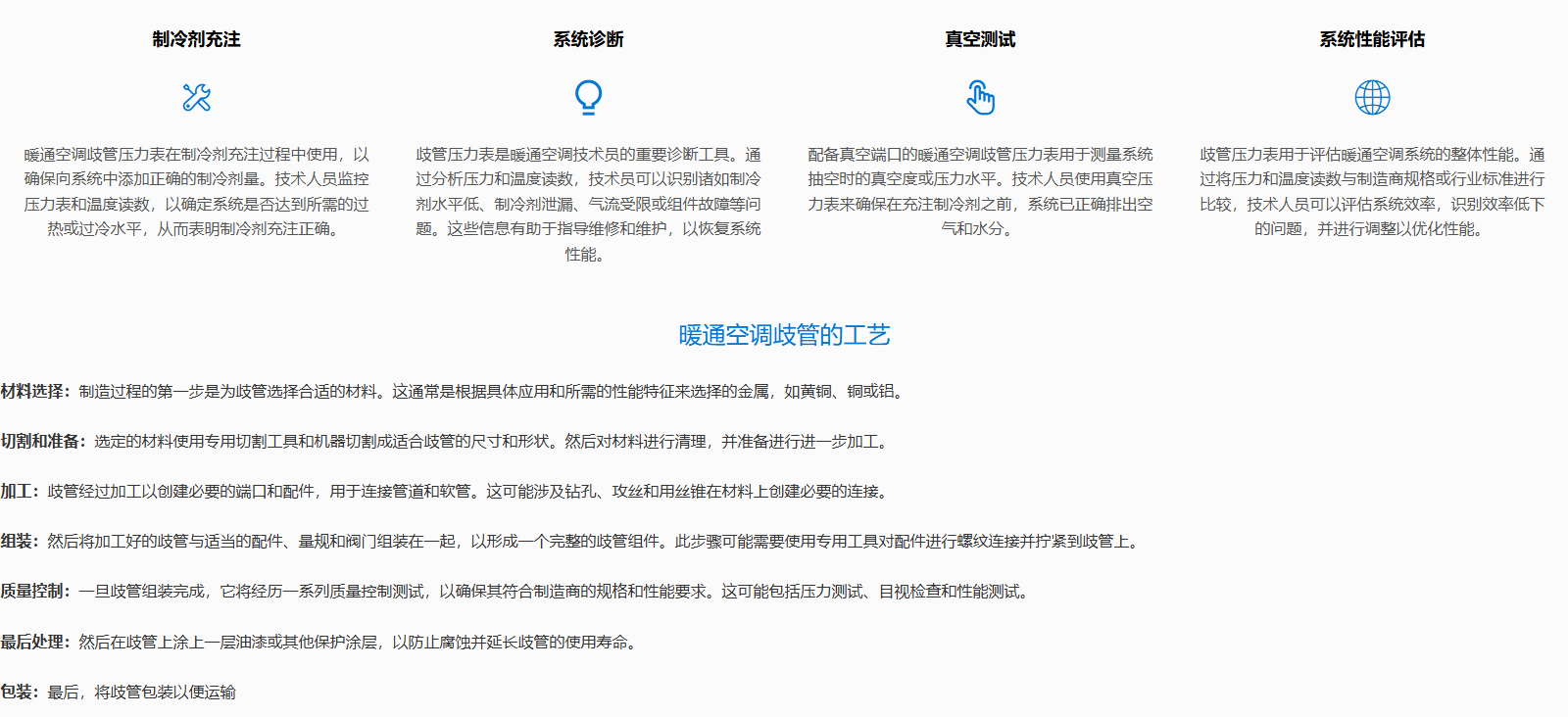 制冷剂充注

暖通空调歧管压力表在制冷剂充注过程中使用，以确保向系统中添加正确的制冷剂量。技术人员监控压力表和温度读数，以确定系统是否达到所需的过热或过冷水平，从而表明制冷剂充注正确。

系统诊断

歧管压力表是暖通空调技术员的重要诊断工具。通过分析压力和温度读数，技术员可以识别诸如制冷剂水平低、制冷剂泄漏、气流受限或组件故障等问题。这些信息有助于指导维修和维护，以恢复系统性能。

真空测试

配备真空端口的暖通空调歧管压力表用于测量系统抽空时的真空度或压力水平。技术人员使用真空压力表来确保在充注制冷剂之前，系统已正确排出空气和水分。

系统性能评估

歧管压力表用于评估暖通空调系统的整体性能。通过将压力和温度读数与制造商规格或行业标准进行比较，技术人员可以评估系统效率，识别效率低下的问题，并进行调整以优化性能。

暖通空调歧管的工艺

材料选择：制造过程的第一步是为歧管选择合适的材料。这通常是根据具体应用和所需的性能特征来选择的金属，如黄铜、铜或铝。

切割和准备：选定的材料使用专用切割工具和机器切割成适合歧管的尺寸和形状。然后对材料进行清理，并准备进行进一步加工。

加工：歧管经过加工以创建必要的端口和配件，用于连接管道和软管。这可能涉及钻孔、攻丝和用丝锥在材料上创建必要的连接。

组装：然后将加工好的歧管与适当的配件、量规和阀门组装在一起，以形成一个完整的歧管组件。此步骤可能需要使用专用工具对配件进行螺纹连接并拧紧到歧管上。

质量控制：一旦歧管组装完成，它将经历一系列质量控制测试，以确保其符合制造商的规格和性能要求。这可能包括压力测试、目视检查和性能测试。

最后处理：然后在歧管上涂上一层油漆或其他保护涂层，以防止腐蚀并延长歧管的使用寿命。

包装：最后，将歧管包装以便运输